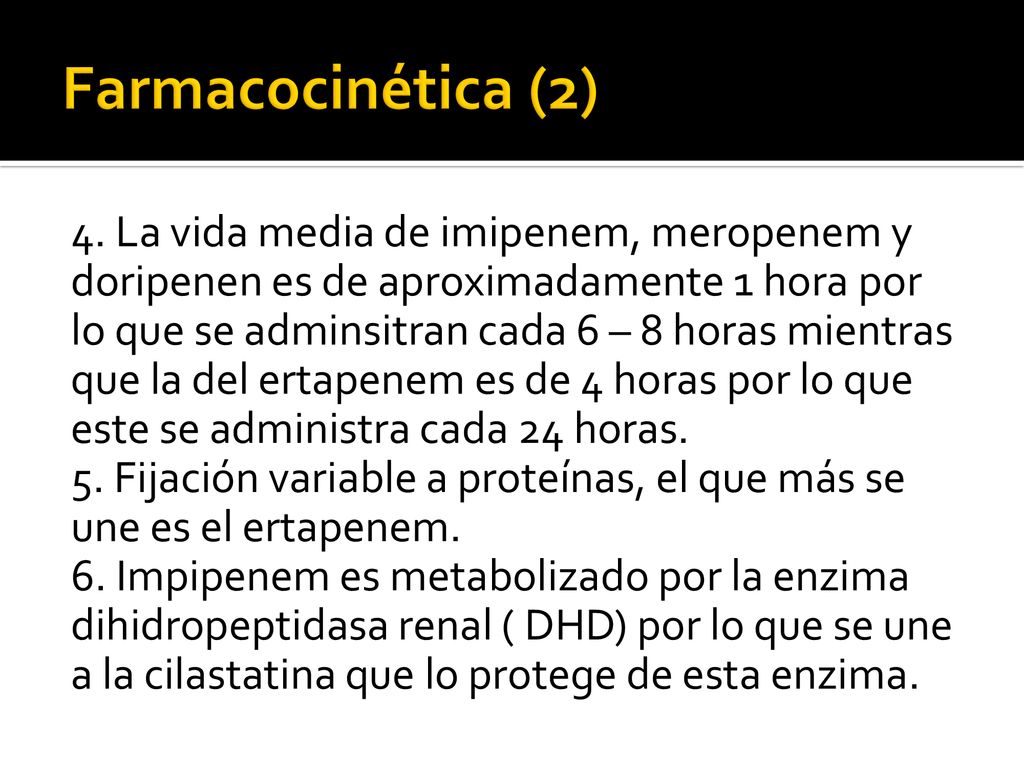 Farmacocinética (2)

4. La vida media de imipenem, meropenem y doripenen es de aproximadamente 1 hora por lo que se adminsitran cada 6 – 8 horas mientras que la del ertapenem es de 4 horas por lo que este se administra cada 24 horas.
5. Fijación variable a proteínas, el que más se une es el ertapenem.
6. Impipenem es metabolizado por la enzima dihidropeptidasa renal ( DHD) por lo que se une a la cilastatina que lo protege de esta enzima.